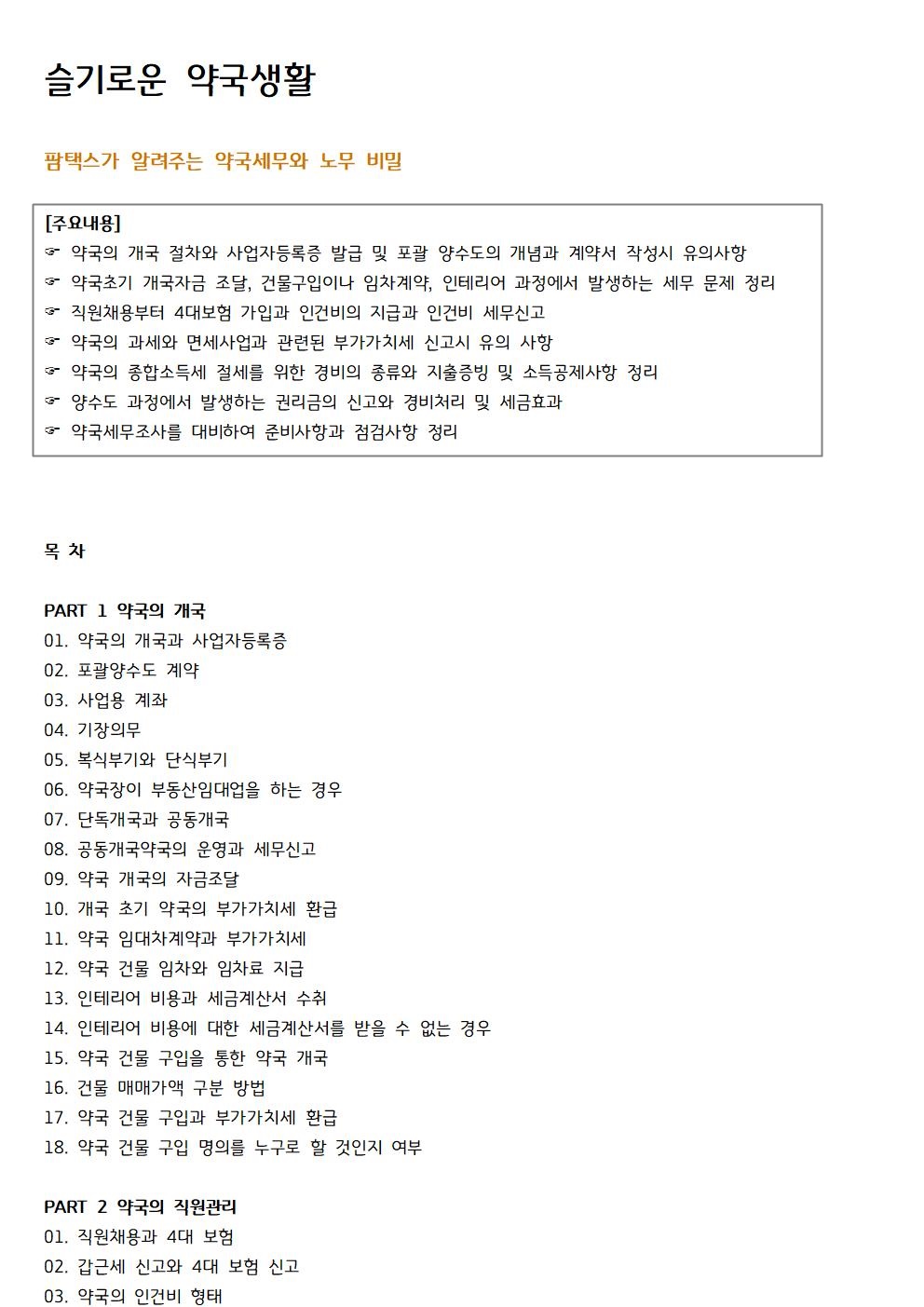 슬기로운 약국생활

팜택스가 알려주는 약국세무와 노무 비밀

[주요내용]
☞ 약국의 개국 절차와 사업자등록증 발급 및 포괄 양수도의 개념과 계약서 작성시 유의사항
☞ 약국초기 개국자금 조달, 건물구입이나 임차계약, 인테리어 과정에서 발생하는 세무 문제 정리
☞ 직원채용부터 4대보험 가입과 인건비의 지급과 인건비 세무신고
☞ 약국의 과세와 면세사업과 관련된 부가가치세 신고시 유의 사항
☞ 약국의 종합소득세 절세를 위한 경비의 종류와 지출증빙 및 소득공제사항 정리
☞ 양수도 과정에서 발생하는 권리금의 신고와 경비처리 및 세금효과
☞ 약국세무조사를 대비하여 준비사항과 점검사항 정리

목 차

PART 1 약국의 개국
01. 약국의 개국과 사업자등록증
02. 포괄양수도 계약
03. 사업용 계좌
04. 기장의무
05. 복식부기와 단식부기
06. 약국장이 부동산임대업을 하는 경우
07. 단독개국과 공동개국
08. 공동개국약국의 운영과 세무신고
09. 약국 개국의 자금조달
10. 개국 초기 약국의 부가가치세 환급
11. 약국 임대차계약과 부가가치세
12. 약국 건물 임차와 임차료 지급
13. 인테리어 비용과 세금계산서 수취
14. 인테리어 비용에 대한 세금계산서를 받을 수 없는 경우
15. 약국 건물 구입을 통한 약국 개국
16. 건물 매매가액 구분 방법
17. 약국 건물 구입과 부가가치세 환급
18. 약국 건물 구입 명의를 누구로 할 것인지 여부

PART 2 약국의 직원관리
01. 직원채용과 4대 보험
02. 갑근세 신고와 4대 보험 신고
03. 약국의 인건비 형태